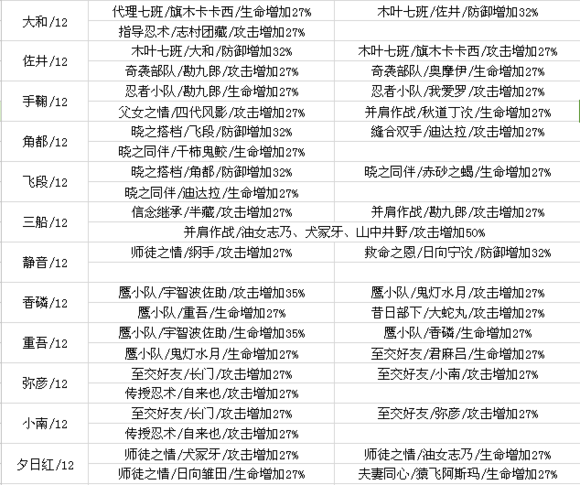 | | | |
|---|---|---|
| 大和/12 | 代理七班/旗木卡卡西/生命增加27% | 木叶七班/佐井/防御增加32% |
| | 指导忍术/志村团藏/攻击增加27% | |
| 佐井/12 | 木叶七班/大和/防御增加32% | 木叶七班/旗木卡卡西/攻击增加27% |
| | 奇袭部队/勘九郎/攻击增加27% | 奇袭部队/奥摩伊/生命增加27% |
| 手鞠/12 | 忍者小队/勘九郎/生命增加27% | 忍者小队/我爱罗/攻击增加27% |
| | 父女之情/四代风影/攻击增加27% | 并肩作战/秋道丁次/生命增加27% |
| 角都/12 | 晓之搭档/飞段/防御增加32% | 缝合双手/迪达拉/攻击增加27% |
| | 晓之同伴/干柿鬼鲛/生命增加27% | |
| 飞段/12 | 晓之搭档/角都/防御增加32% | 晓之同伴/赤砂之蝎/生命增加27% |
| | 晓之同伴/迪达拉/生命增加27% | |
| 三船/12 | 信念继承/半藏/攻击增加27% | 并肩作战/勘九郎/攻击增加27% |
| | 并肩作战/油女志乃、犬冢牙、山中井野/攻击增加50% | |
| 静音/12 | 师徒之情/纲手/攻击增加27% | 救命之恩/日向宁次/防御增加32% |
| | | |
| 香磷/12 | 鹰小队/宇智波佐助/攻击增加35% | 鹰小队/鬼灯水月/攻击增加27% |
| | 鹰小队/重吾/生命增加27% | 昔日部下/大蛇丸/攻击增加27% |
| 重吾/12 | 鹰小队/宇智波佐助/生命增加35% | 鹰小队/香磷/生命增加27% |
| | 鹰小队/鬼灯水月/生命增加27% | 至交好友/君麻吕/生命增加27% |
| 弥彦/12 | 至交好友/长门/攻击增加27% | 至交好友/小南/攻击增加27% |
| | 传授忍术/自来也/攻击增加27% | |
| 小南/12 | 至交好友/长门/攻击增加27% | 至交好友/弥彦/攻击增加27% |
| | 传授忍术/自来也/攻击增加27% | |
| 夕日红/12 | 师徒之情/犬冢牙/攻击增加27% | 师徒之情/油女志乃/生命增加27% |
| | 师徒之情/日向雏田/生命增加27% | 夫妻同心/猿飞阿斯玛/生命增加27% |